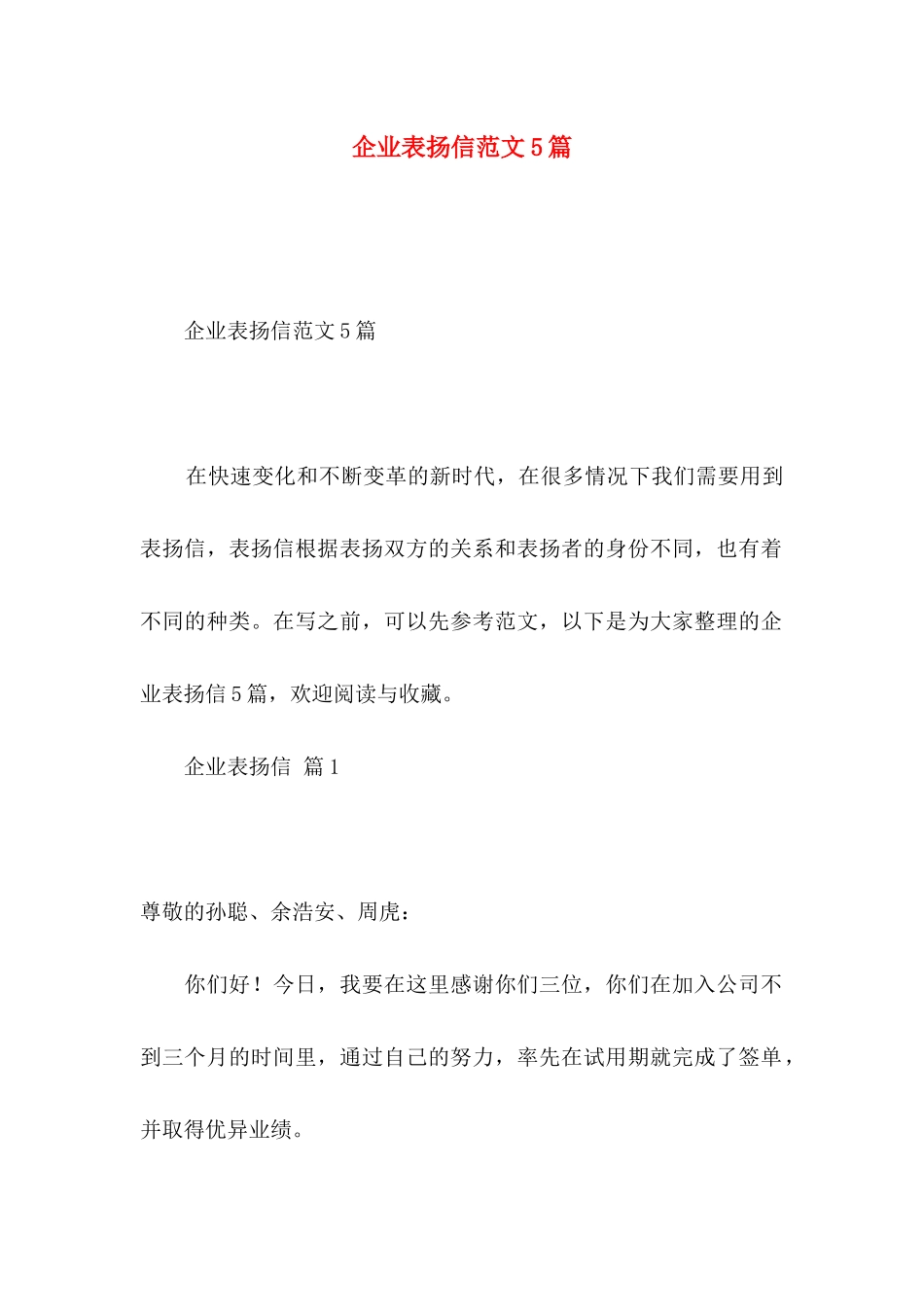 企业表扬信范文5篇

企业表扬信范文5篇

在快速变化和不断变革的新时代，在很多情况下我们需要用到表扬信，表扬信根据表扬双方的关系和表扬者的身份不同，也有着不同的种类。在写之前，可以先参考范文，以下是为大家整理的企业表扬信5篇，欢迎阅读与收藏。

企业表扬信 篇1

尊敬的孙聪、余浩安、周虎：

你们好！今日，我要在这里感谢你们三位，你们在加入公司不到三个月的时间里，通过自己的努力，率先在试用期就完成了签单，并取得优异业绩。